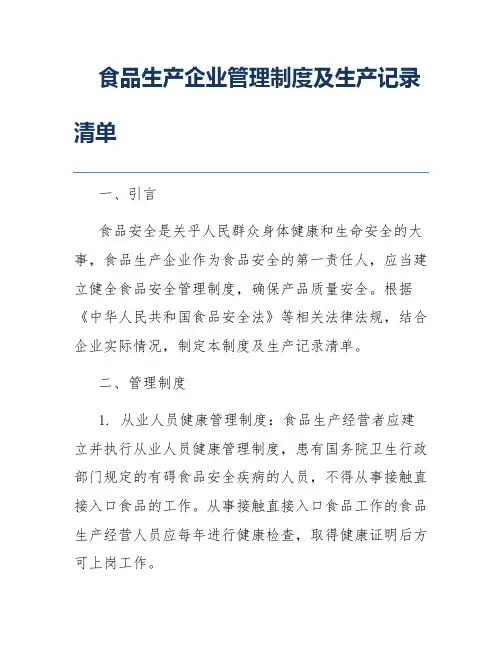 食品生产企业管理制度及生产记录清单

一、引言

食品安全是关乎人民群众身体健康和生命安全的大事，食品生产企业作为食品安全的第一责任人，应当建立健全食品安全管理制度，确保产品质量安全。根据《中华人民共和国食品安全法》等相关法律法规，结合企业实际情况，制定本制度及生产记录清单。

二、管理制度

1. 从业人员健康管理制度：食品生产经营者应建立并执行从业人员健康管理制度，患有国务院卫生行政部门规定的有碍食品安全疾病的人员，不得从事接触直接入口食品的工作。从事接触直接入口食品工作的食品生产经营人员应每年进行健康检查，取得健康证明后方可上岗工作。